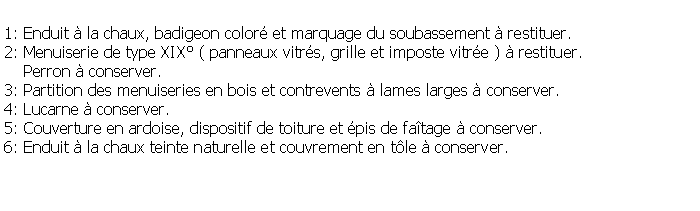 1: Enduit à la chaux, badigeon coloré et marquage du soubassement à restituer.
2: Menuiserie de type XIX° ( panneaux vitrés, grille et imposte vitrée ) à restituer.
Perron à conserver.
3: Partition des menuiseries en bois et contrevents à lames larges à conserver.
4: Lucarne à conserver.
5: Couverture en ardoise, dispositif de toiture et épis de faîtage à conserver.
6: Enduit à la chaux teinte naturelle et couvrement en tôle à conserver.